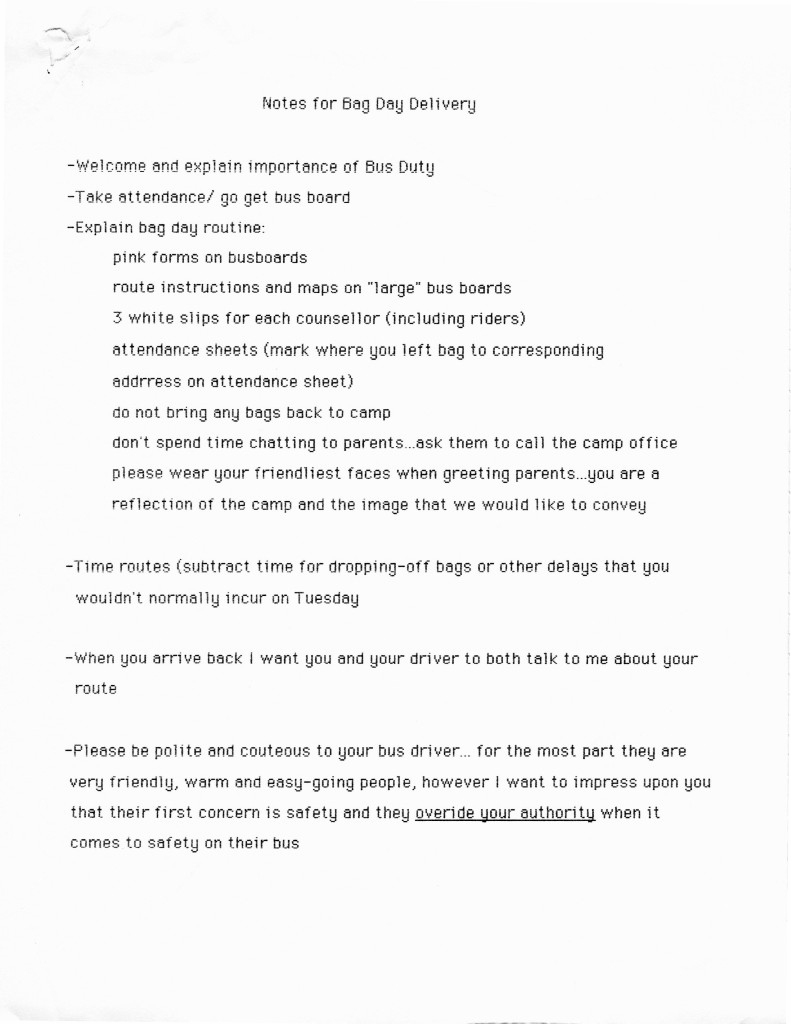 Notes for Bag Day Delivery

-Welcome and explain importance of Bus Duty
-Take attendance/ go get bus board
-Explain bag day routine:
pink forms on busboards
route instructions and maps on "large" bus boards
3 white slips for each counsellor (including riders)
attendance sheets (mark where you left bag to corresponding addrress on attendance sheet)
do not bring any bags back to camp
don't spend time chatting to parents...ask them to call the camp office
please wear your friendliest faces when greeting parents...you are a reflection of the camp and the image that we would like to convey

-Time routes (subtract time for dropping-off bags or other delays that you wouldn't normally incur on Tuesday

-When you arrive back I want you and your driver to both talk to me about your route

-Please be polite and couteous to your bus driver... for the most part they are very friendly, warm and easy-going people, however I want to impress upon you that their first concern is safety and they overide your authority when it comes to safety on their bus